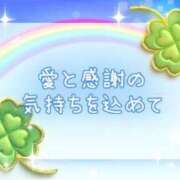 愛と感謝の
気持ちを込めて